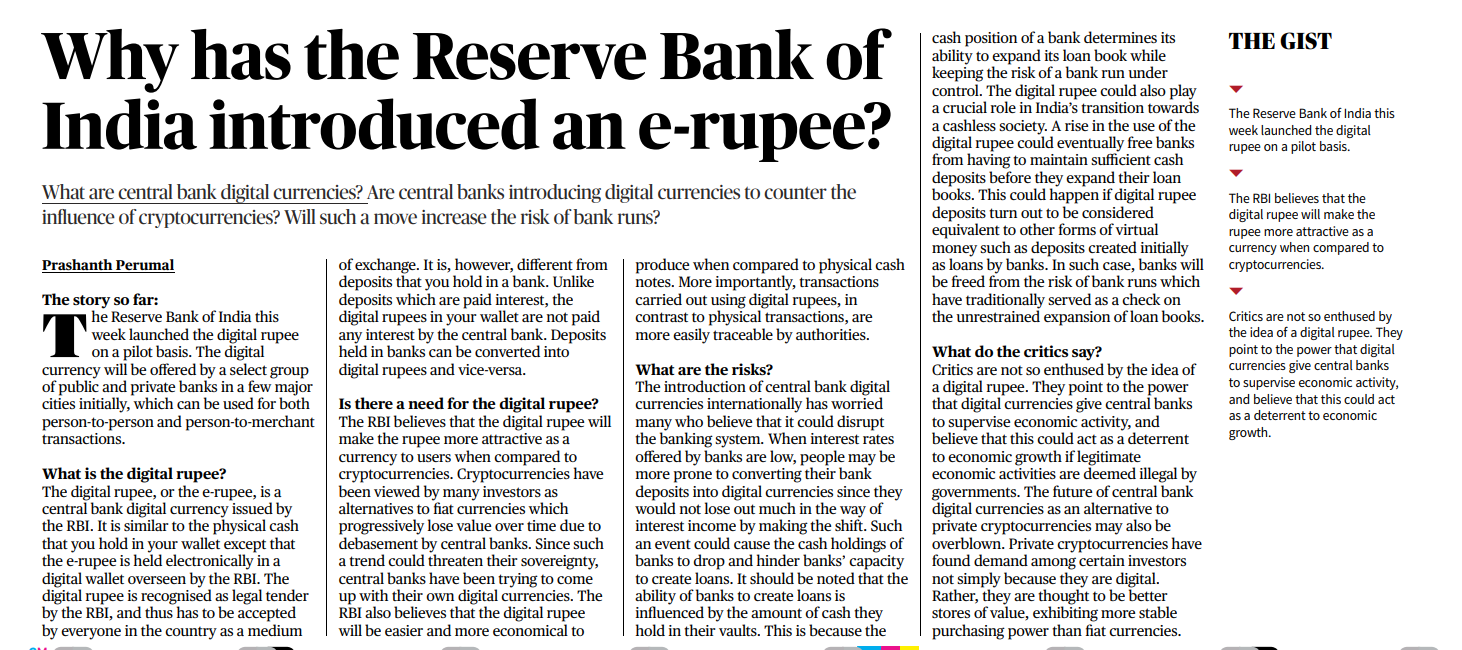 Why has the Reserve Bank of India introduced an e-rupee?

What are central bank digital currencies? Are central banks introducing digital currencies to counter the influence of cryptocurrencies? Will such a move increase the risk of bank runs?

Prashanth Perumal

The story so far:
The Reserve Bank of India this week launched the digital rupee on a pilot basis. The digital currency will be offered by a select group of public and private banks in a few major cities initially, which can be used for both person-to-person and person-to-merchant transactions.

What is the digital rupee?
The digital rupee, or the e-rupee, is a central bank digital currency issued by the RBI. It is similar to the physical cash that you hold in your wallet except that the e-rupee is held electronically in a digital wallet overseen by the RBI. The digital rupee is recognised as legal tender by the RBI, and thus has to be accepted by everyone in the country as a medium of exchange. It is, however, different from deposits that you hold in a bank. Unlike deposits which are paid interest, the digital rupees in your wallet are not paid any interest by the central bank. Deposits held in banks can be converted into digital rupees and vice-versa.

Is there a need for the digital rupee?
The RBI believes that the digital rupee will make the rupee more attractive as a currency to users when compared to cryptocurrencies. Cryptocurrencies have been viewed by many investors as alternatives to fiat currencies which progressively lose value over time due to debasement by central banks. Since such a trend could threaten their sovereignty, central banks have been trying to come up with their own digital currencies. The RBI also believes that the digital rupee will be easier and more economical to produce when compared to physical cash notes. More importantly, transactions carried out using digital rupees, in contrast to physical transactions, are more easily traceable by authorities.

What are the risks?
The introduction of central bank digital currencies internationally has worried many who believe that it could disrupt the banking system. When interest rates offered by banks are low, people may be more prone to converting their bank deposits into digital currencies since they would not lose out much in the way of interest income by making the shift. Such an event could cause the cash holdings of banks to drop and hinder banks' capacity to create loans. It should be noted that the ability of banks to create loans is influenced by the amount of cash they hold in their vaults. This is because the cash position of a bank determines its ability to expand its loan book while keeping the risk of a bank run under control. The digital rupee could also play a crucial role in India's transition towards a cashless society. A rise in the use of the digital rupee could eventually free banks from having to maintain sufficient cash deposits before they expand their loan books. This could happen if digital rupee deposits turn out to be considered equivalent to other forms of virtual money such as deposits created initially as loans by banks. In such case, banks will be freed from the risk of bank runs which have traditionally served as a check on the unrestrained expansion of loan books.

What do the critics say?
Critics are not so enthused by the idea of a digital rupee. They point to the power that digital currencies give central banks to supervise economic activity, and believe that this could act as a deterrent to economic growth if legitimate economic activities are deemed illegal by governments. The future of central bank digital currencies as an alternative to private cryptocurrencies may also be overblown. Private cryptocurrencies have found demand among certain investors not simply because they are digital. Rather, they are thought to be better stores of value, exhibiting more stable purchasing power than fiat currencies.

THE GIST

The Reserve Bank of India this week launched the digital rupee on a pilot basis.

The RBI believes that the digital rupee will make the rupee more attractive as a currency when compared to cryptocurrencies.

Critics are not so enthused by the idea of a digital rupee. They point to the power that digital currencies give central banks to supervise economic activity, and believe that this could act as a deterrent to economic growth.